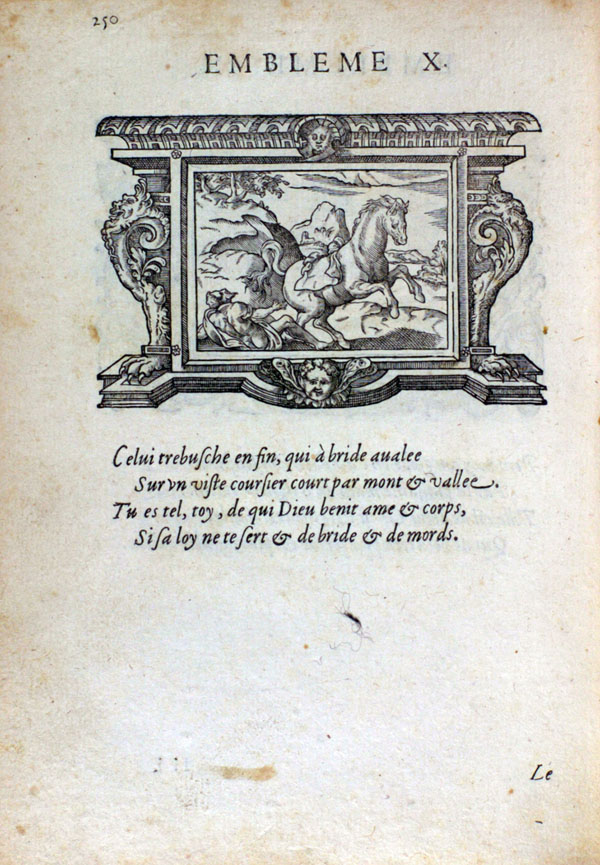 250

EMBLEME X.

Celui trebusche en fin, qui à bride aualee
Sur vn viste coursier court par mont & vallee.
Tu es tel, toy, de qui Dieu benit ame & corps,
Si sa loy ne te sert & de bride & de mords.

Le